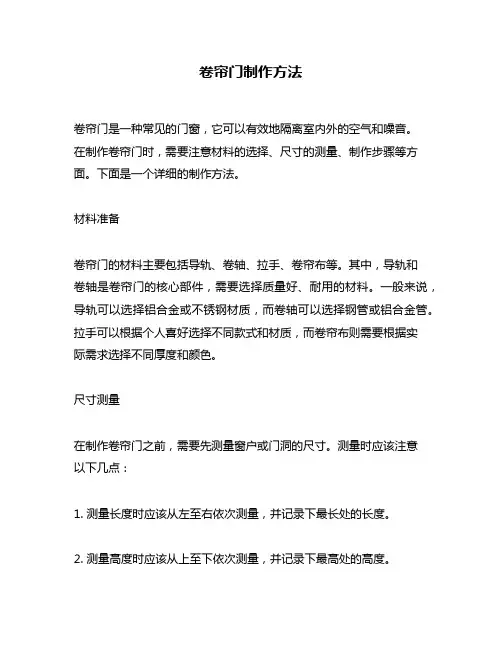 卷帘门制作方法

卷帘门是一种常见的门窗，它可以有效地隔离室内外的空气和噪音。在制作卷帘门时，需要注意材料的选择、尺寸的测量、制作步骤等方面。下面是一个详细的制作方法。

材料准备

卷帘门的材料主要包括导轨、卷轴、拉手、卷帘布等。其中，导轨和卷轴是卷帘门的核心部件，需要选择质量好、耐用的材料。一般来说，导轨可以选择铝合金或不锈钢材质，而卷轴可以选择钢管或铝合金管。拉手可以根据个人喜好选择不同款式和材质，而卷帘布则需要根据实际需求选择不同厚度和颜色。

尺寸测量

在制作卷帘门之前，需要先测量窗户或门洞的尺寸。测量时应该注意以下几点：

1. 测量长度时应该从左至右依次测量，并记录下最长处的长度。

2. 测量高度时应该从上至下依次测量，并记录下最高处的高度。